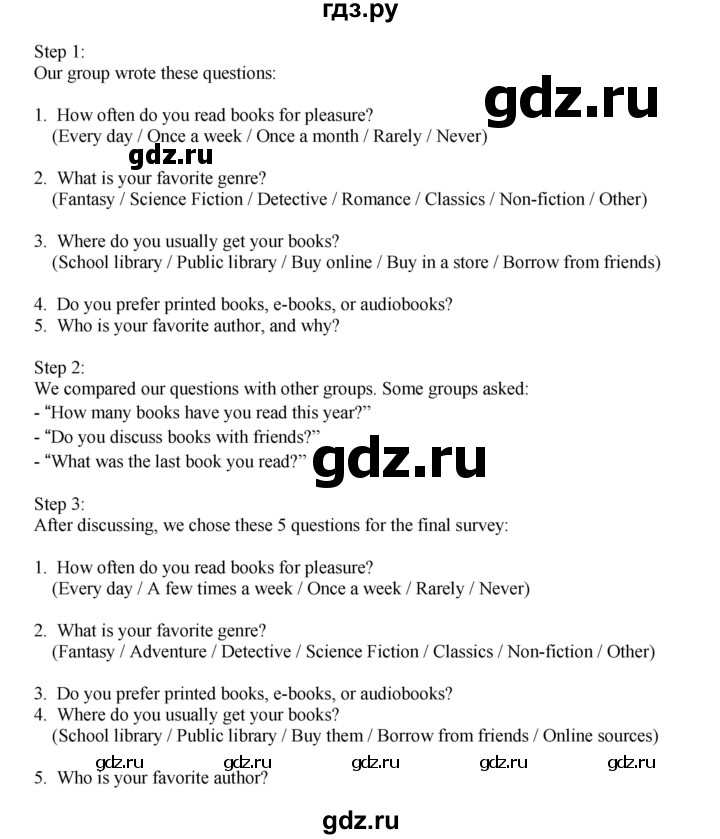 гдз.ру

Step 1:
Our group wrote these questions:

gdz.ru

1. How often do you read books for pleasure?
(Every day / Once a week / Once a month / Rarely / Never)

gdz.ru

2. What is your favorite genre?
(Fantasy / Science Fiction / Detective / Romance / Classics / Non-fiction / Other)

3. Where do you usually get your books?
(School library / Public library / Buy online / Buy in a store / Borrow from friends)

4. Do you prefer printed books, e-books, or audiobooks?
5. Who is your favorite author, and why?

Step 2:
We compared our questions with other groups. Some groups asked:
- “How many books have you read this year?”
- “Do you discuss books with friends?”
- “What was the last book you read?”

gdz.ru

Step 3:
After discussing, we chose these 5 questions for the final survey:

1. How often do you read books for pleasure?
(Every day / A few times a week / Once a week / Rarely / Never)

2. What is your favorite genre?
(Fantasy / Adventure / Detective / Science Fiction / Classics / Non-fiction / Other)

3. Do you prefer printed books, e-books, or audiobooks?
4. Where do you usually get your books?
(School library / Public library / Buy them / Borrow from friends / Online sources)

gdz.ru gdz.ru gdz.ru gdz.ru gdz.ru

5. Who is your favorite author?

gdz.ru